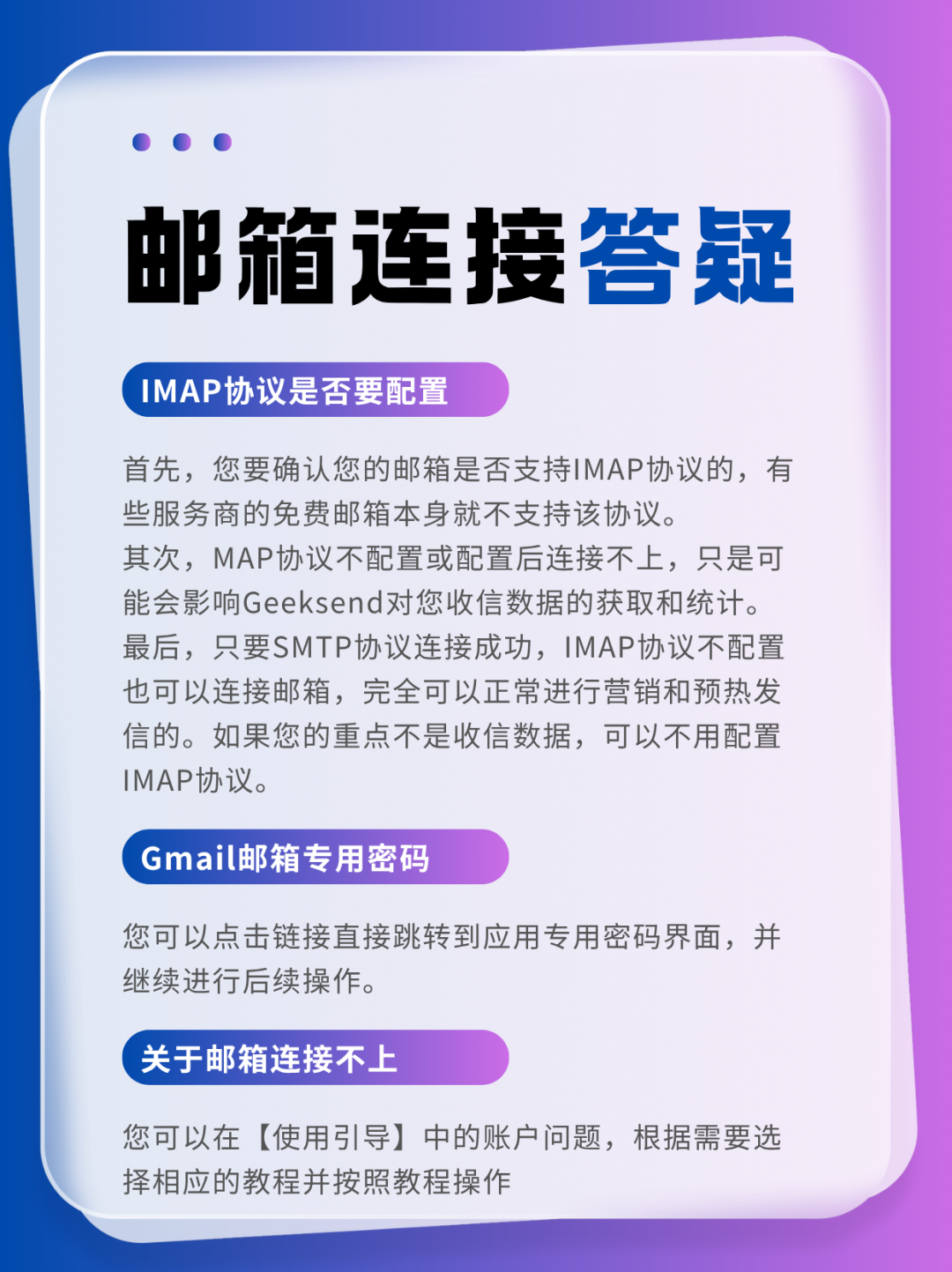 邮箱连接答疑

IMAP协议是否要配置

首先，您要确认您的邮箱是否支持IMAP协议的，有些服务商的免费邮箱本身就不支持该协议。
其次，MAP协议不配置或配置后连接不上，只是可能会影响Geeksend对您收信数据的获取和统计。
最后，只要SMTP协议连接成功，IMAP协议不配置也可以连接邮箱，完全可以正常进行营销和预热发信的。如果您的重点不是收信数据，可以不用配置IMAP协议。

Gmail邮箱专用密码

您可以点击链接直接跳转到应用专用密码界面，并继续进行后续操作。

关于邮箱连接不上

您可以在【使用引导】中的账户问题，根据需要选择相应的教程并按照教程操作